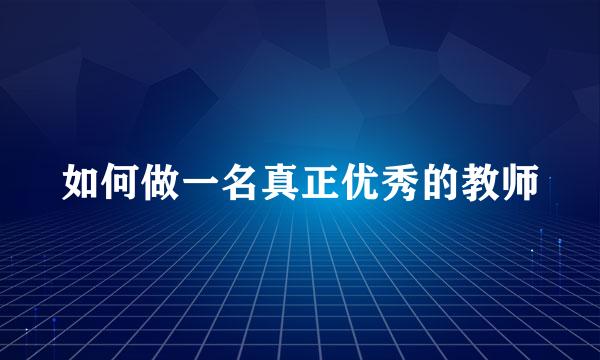 如何做一名真正优秀的教师